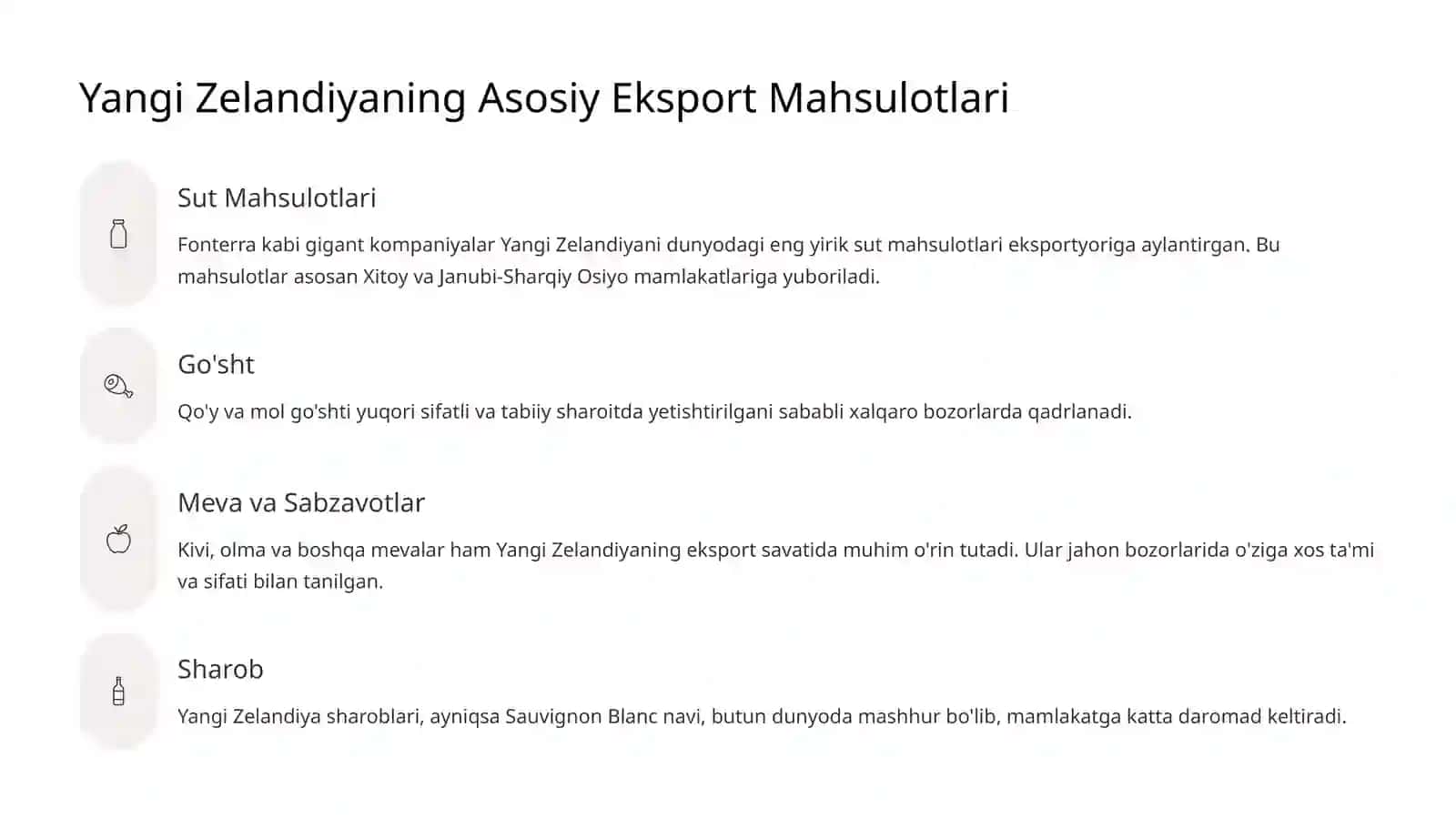 Yangi Zelandiyaning Asosiy Eksport Mahsulotlari

Sut Mahsulotlari

Fonterra kabi gigant kompaniyalar Yangi Zelandiyani dunyodagi eng yirik sut mahsulotlari eksportyoriga aylantirgan. Bu mahsulotlar asosan Xitoy va Janubi-Sharqiy Osiyo mamlakatlariga yuboriladi.

Go'sht

Qo'y va mol go'shti yuqori sifatli va tabiiy sharoitda yetishtirilgani sababli xalqaro bozorlarda qadrlanadi.

Meva va Sabzavotlar

Kivi, olma va boshqa mevalar ham Yangi Zelandiyaning eksport savatida muhim o'rin tutadi. Ular jahon bozorlarida o'ziga xos ta'mi va sifati bilan tanilgan.

Sharob

Yangi Zelandiya sharoblari, ayniqsa Sauvignon Blanc navi, butun dunyoda mashhur bo'lib, mamlakatga katta daromad keltiradi.